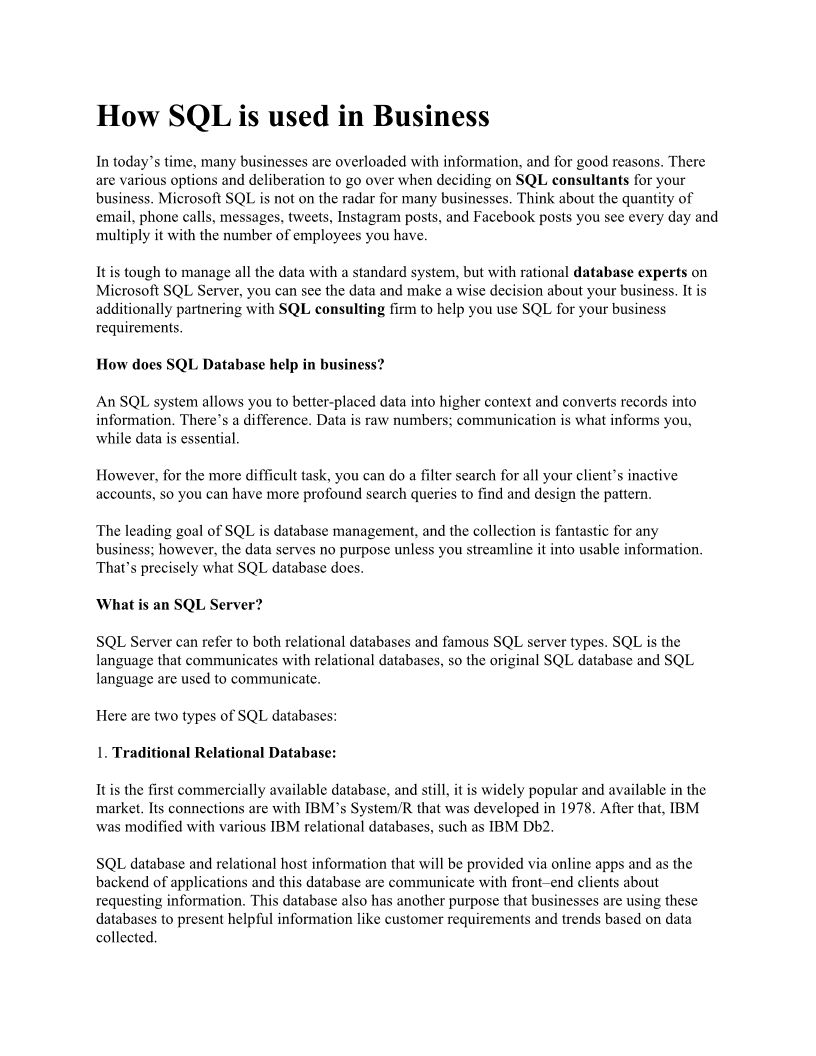 How SQL is used in Business

In today's time, many businesses are overloaded with information, and for good reasons. There are various options and deliberation to go over when deciding on SQL consultants for your business. Microsoft SQL is not on the radar for many businesses. Think about the quantity of email, phone calls, messages, tweets, Instagram posts, and Facebook posts you see every day and multiply it with the number of employees you have.

It is tough to manage all the data with a standard system, but with rational database experts on Microsoft SQL Server, you can see the data and make a wise decision about your business. It is additionally partnering with SQL consulting firm to help you use SQL for your business requirements.

How does SQL Database help in business?

An SQL system allows you to better-placed data into higher context and converts records into information. There's a difference. Data is raw numbers; communication is what informs you, while data is essential.

However, for the more difficult task, you can do a filter search for all your client's inactive accounts, so you can have more profound search queries to find and design the pattern.

The leading goal of SQL is database management, and the collection is fantastic for any business; however, the data serves no purpose unless you streamline it into usable information. That's precisely what SQL database does.

What is an SQL Server?

SQL Server can refer to both relational databases and famous SQL server types. SQL is the language that communicates with relational databases, so the original SQL database and SQL language are used to communicate.

Here are two types of SQL databases:

1. Traditional Relational Database:

It is the first commercially available database, and still, it is widely popular and available in the market. Its connections are with IBM's System/R that was developed in 1978. After that, IBM was modified with various IBM relational databases, such as IBM Db2.

SQL database and relational host information that will be provided via online apps and as the backend of applications and this database are communicate with front–end clients about requesting information. This database also has another purpose that businesses are using these databases to present helpful information like customer requirements and trends based on data collected.